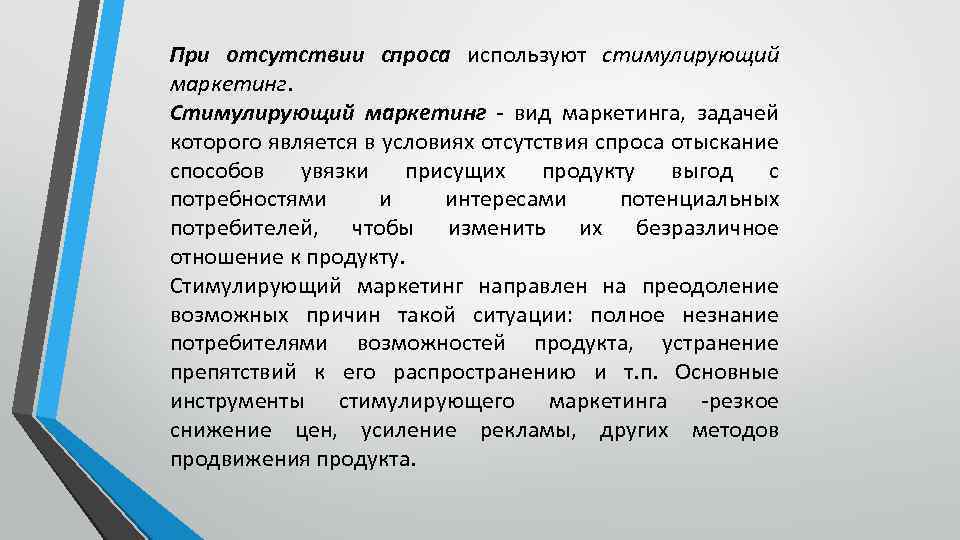 При отсутствии спроса используют стимулирующий маркетинг.

Стимулирующий маркетинг - вид маркетинга, задачей которого является в условиях отсутствия спроса отыскание способов увязки присущих продукту выгод с потребностями и интересами потенциальных потребителей, чтобы изменить их безразличное отношение к продукту.

Стимулирующий маркетинг направлен на преодоление возможных причин такой ситуации: полное незнание потребителями возможностей продукта, устранение препятствий к его распространению и т.п. Основные инструменты стимулирующего маркетинга -резкое снижение цен, усиление рекламы, других методов продвижения продукта.